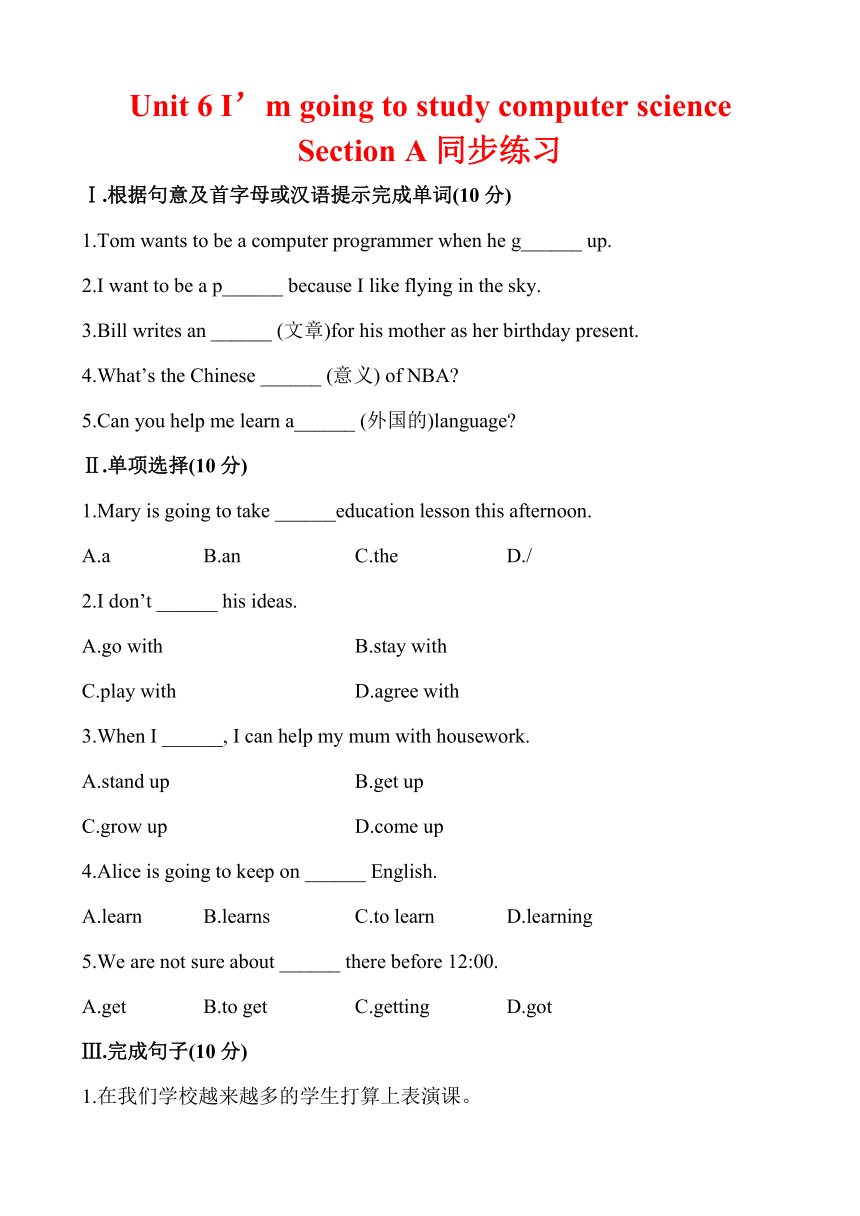 Unit 6 I’m going to study computer science
Section A 同步练习

Ⅰ.根据句意及首字母或汉语提示完成单词(10 分)

1.Tom wants to be a computer programmer when he g______ up.

2.I want to be a p______ because I like flying in the sky.

3.Bill writes an ______ (文章)for his mother as her birthday present.

4.What’s the Chinese ______ (意义) of NBA?

5.Can you help me learn a______ (外国的)language?

Ⅱ.单项选择(10 分)

1.Mary is going to take ______education lesson this afternoon.

A.a B.an C.the D./

2.I don’t ______ his ideas.

A.go with B.stay with

C.play with D.agree with

3.When I ______, I can help my mum with housework.

A.stand up B.get up

C.grow up D.come up

4.Alice is going to keep on ______ English.

A.learn B.learns C.to learn D.learning

5.We are not sure about ______ there before 12:00.

A.get B.to get C.getting D.got

Ⅲ.完成句子(10 分)

1.在我们学校越来越多的学生打算上表演课。